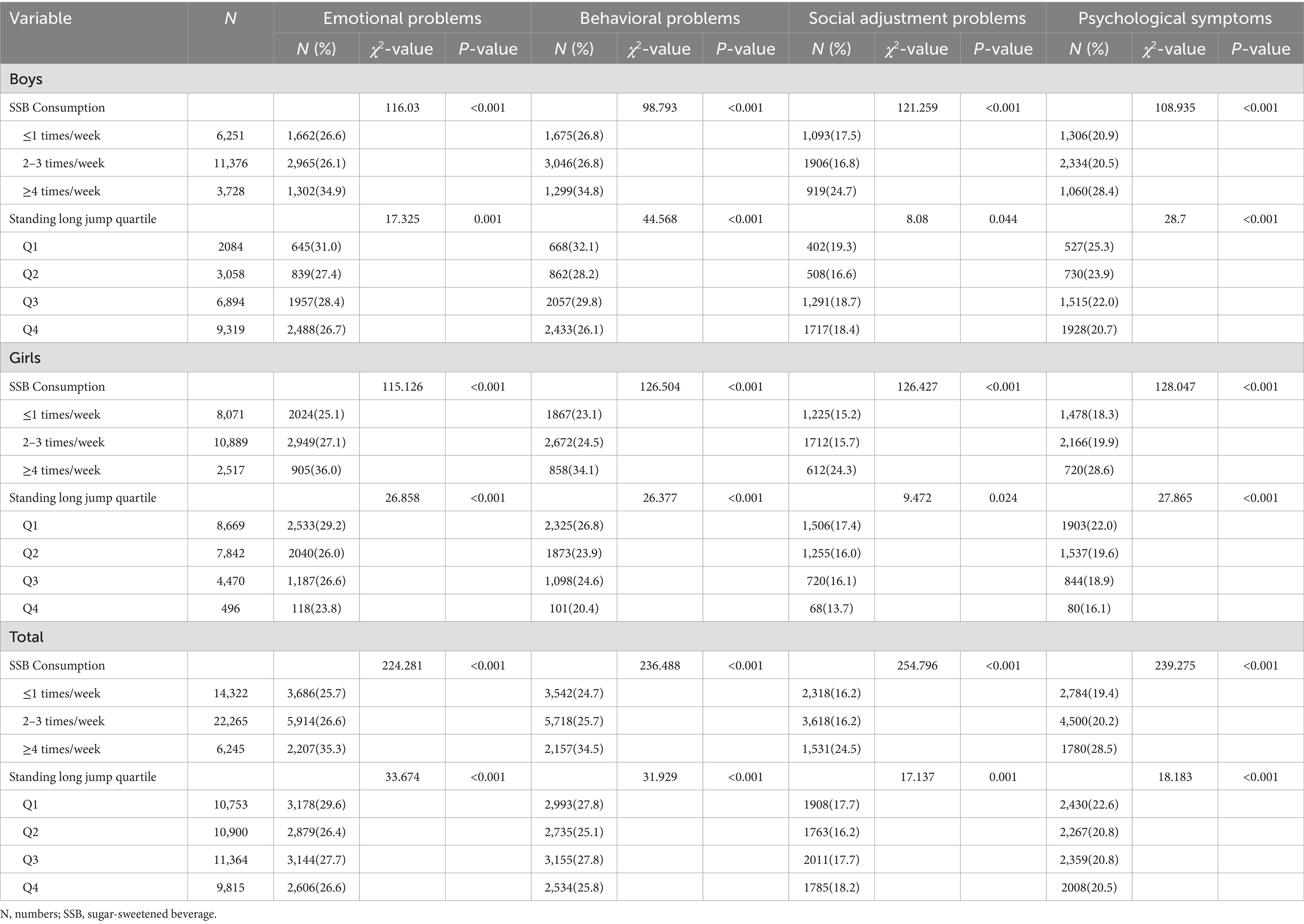 | Variable | N | Emotional problems | | | Behavioral problems | | | Social adjustment problems | | | Psychological symptoms | | |
|---|---|---|---|---|---|---|---|---|---|---|---|---|---|
| | | N (%) | $\chi^2$-value | P-value | N (%) | $\chi^2$-value | P-value | N (%) | $\chi^2$-value | P-value | N (%) | $\chi^2$-value | P-value |
| Boys | | | | | | | | | | | | | |
| SSB Consumption | | | 116.03 | <0.001 | | 98.793 | <0.001 | | 121.259 | <0.001 | | 108.935 | <0.001 |
| ≤1 times/week | 6,251 | 1,662(26.6) | | | 1,675(26.8) | | | 1,093(17.5) | | | 1,306(20.9) | | |
| 2–3 times/week | 11,376 | 2,965(26.1) | | | 3,046(26.8) | | | 1906(16.8) | | | 2,334(20.5) | | |
| ≥4 times/week | 3,728 | 1,302(34.9) | | | 1,299(34.8) | | | 919(24.7) | | | 1,060(28.4) | | |
| Standing long jump quartile | | | 17.325 | 0.001 | | 44.568 | <0.001 | | 8.08 | 0.044 | | 28.7 | <0.001 |
| Q1 | 2084 | 645(31.0) | | | 668(32.1) | | | 402(19.3) | | | 527(25.3) | | |
| Q2 | 3,058 | 839(27.4) | | | 862(28.2) | | | 508(16.6) | | | 730(23.9) | | |
| Q3 | 6,894 | 1957(28.4) | | | 2057(29.8) | | | 1,291(18.7) | | | 1,515(22.0) | | |
| Q4 | 9,319 | 2,488(26.7) | | | 2,433(26.1) | | | 1717(18.4) | | | 1928(20.7) | | |
| Girls | | | | | | | | | | | | | |
| SSB Consumption | | | 115.126 | <0.001 | | 126.504 | <0.001 | | 126.427 | <0.001 | | 128.047 | <0.001 |
| ≤1 times/week | 8,071 | 2024(25.1) | | | 1867(23.1) | | | 1,225(15.2) | | | 1,478(18.3) | | |
| 2–3 times/week | 10,889 | 2,949(27.1) | | | 2,672(24.5) | | | 1712(15.7) | | | 2,166(19.9) | | |
| ≥4 times/week | 2,517 | 905(36.0) | | | 858(34.1) | | | 612(24.3) | | | 720(28.6) | | |
| Standing long jump quartile | | | 26.858 | <0.001 | | 26.377 | <0.001 | | 9.472 | 0.024 | | 27.865 | <0.001 |
| Q1 | 8,669 | 2,533(29.2) | | | 2,325(26.8) | | | 1,506(17.4) | | | 1903(22.0) | | |
| Q2 | 7,842 | 2040(26.0) | | | 1873(23.9) | | | 1,255(16.0) | | | 1,537(19.6) | | |
| Q3 | 4,470 | 1,187(26.6) | | | 1,098(24.6) | | | 720(16.1) | | | 844(18.9) | | |
| Q4 | 496 | 118(23.8) | | | 101(20.4) | | | 68(13.7) | | | 80(16.1) | | |
| Total | | | | | | | | | | | | | |
| SSB Consumption | | | 224.281 | <0.001 | | 236.488 | <0.001 | | 254.796 | <0.001 | | 239.275 | <0.001 |
| ≤1 times/week | 14,322 | 3,686(25.7) | | | 3,542(24.7) | | | 2,318(16.2) | | | 2,784(19.4) | | |
| 2–3 times/week | 22,265 | 5,914(26.6) | | | 5,718(25.7) | | | 3,618(16.2) | | | 4,500(20.2) | | |
| ≥4 times/week | 6,245 | 2,207(35.3) | | | 2,157(34.5) | | | 1,531(24.5) | | | 1780(28.5) | | |
| Standing long jump quartile | | | 33.674 | <0.001 | | 31.929 | <0.001 | | 17.137 | 0.001 | | 18.183 | <0.001 |
| Q1 | 10,753 | 3,178(29.6) | | | 2,993(27.8) | | | 1908(17.7) | | | 2,430(22.6) | | |
| Q2 | 10,900 | 2,879(26.4) | | | 2,735(25.1) | | | 1763(16.2) | | | 2,267(20.8) | | |
| Q3 | 11,364 | 3,144(27.7) | | | 3,155(27.8) | | | 2011(17.7) | | | 2,359(20.8) | | |
| Q4 | 9,815 | 2,606(26.6) | | | 2,534(25.8) | | | 1785(18.2) | | | 2008(20.5) | | |

N, numbers; SSB, sugar-sweetened beverage.